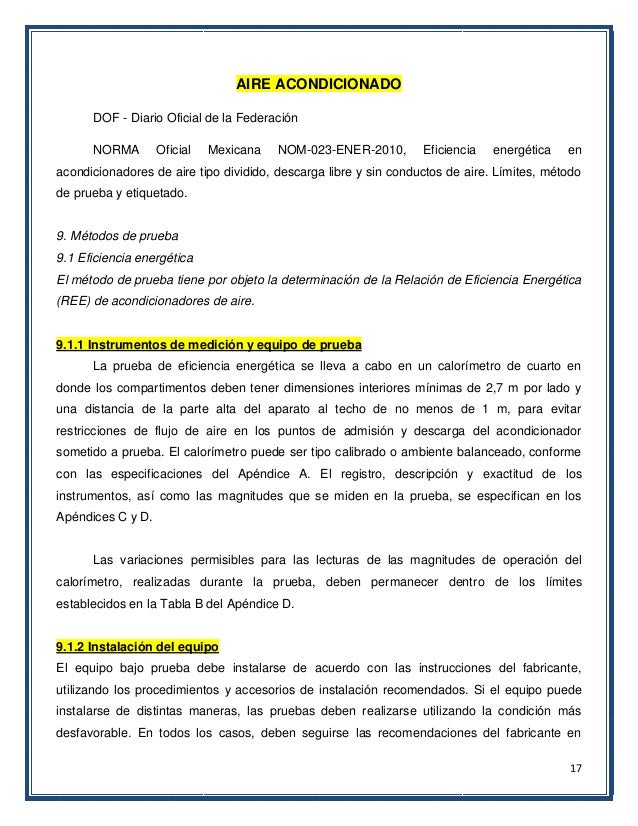 AIRE ACONDICIONADO

DOF - Diario Oficial de la Federación

NORMA Oficial Mexicana NOM-023-ENER-2010, Eficiencia energética en acondicionadores de aire tipo dividido, descarga libre y sin conductos de aire. Límites, método de prueba y etiquetado.

9. Métodos de prueba
9.1 Eficiencia energética
El método de prueba tiene por objeto la determinación de la Relación de Eficiencia Energética (REE) de acondicionadores de aire.

9.1.1 Instrumentos de medición y equipo de prueba
La prueba de eficiencia energética se lleva a cabo en un calorímetro de cuarto en donde los compartimentos deben tener dimensiones interiores mínimas de 2,7 m por lado y una distancia de la parte alta del aparato al techo de no menos de 1 m, para evitar restricciones de flujo de aire en los puntos de admisión y descarga del acondicionador sometido a prueba. El calorímetro puede ser tipo calibrado o ambiente balanceado, conforme con las especificaciones del Apéndice A. El registro, descripción y exactitud de los instrumentos, así como las magnitudes que se miden en la prueba, se especifican en los Apéndices C y D.

Las variaciones permisibles para las lecturas de las magnitudes de operación del calorímetro, realizadas durante la prueba, deben permanecer dentro de los límites establecidos en la Tabla B del Apéndice D.

9.1.2 Instalación del equipo
El equipo bajo prueba debe instalarse de acuerdo con las instrucciones del fabricante, utilizando los procedimientos y accesorios de instalación recomendados. Si el equipo puede instalarse de distintas maneras, las pruebas deben realizarse utilizando la condición más desfavorable. En todos los casos, deben seguirse las recomendaciones del fabricante en

17